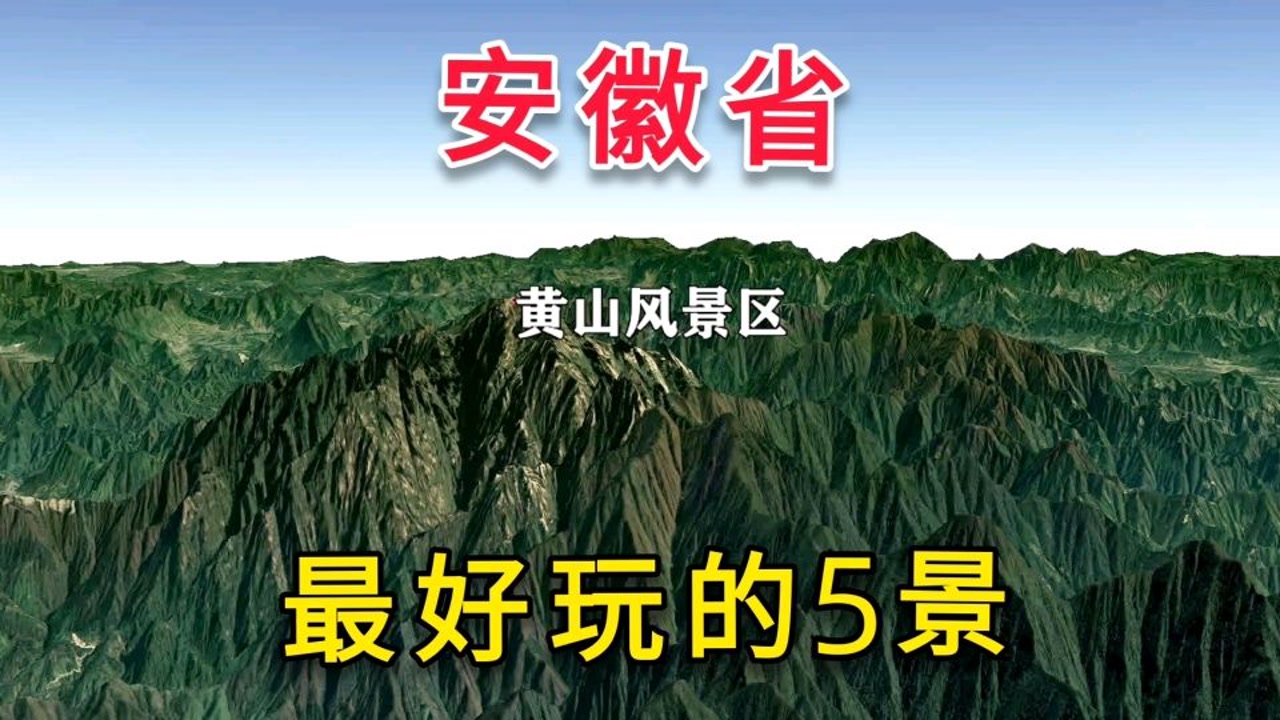 安徽省

黄山风景区

最好玩的5景